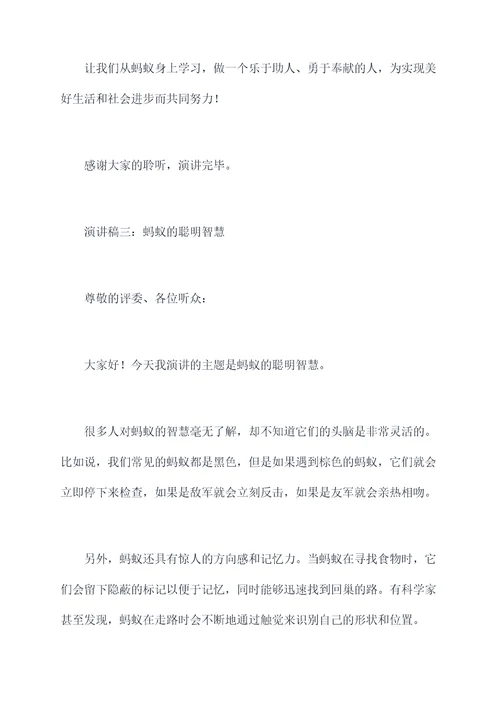 让我们从蚂蚁身上学习，做一个乐于助人、勇于奉献的人，为实现美好生活和社会进步而共同努力！

感谢大家的聆听，演讲完毕。

演讲稿三：蚂蚁的聪明智慧

尊敬的评委、各位听众：

大家好！今天我演讲的主题是蚂蚁的聪明智慧。

很多人对蚂蚁的智慧毫无了解，却不知道它们的头脑是非常灵活的。比如说，我们常见的蚂蚁都是黑色，但是如果遇到棕色的蚂蚁，它们就会立即停下来检查，如果是敌军就会立刻反击，如果是友军就会亲热相吻。

另外，蚂蚁还具有惊人的方向感和记忆力。当蚂蚁在寻找食物时，它们会留下隐蔽的标记以便于记忆，同时能够迅速找到回巢的路。有科学家甚至发现，蚂蚁在走路时会不断地通过触觉来识别自己的形状和位置。